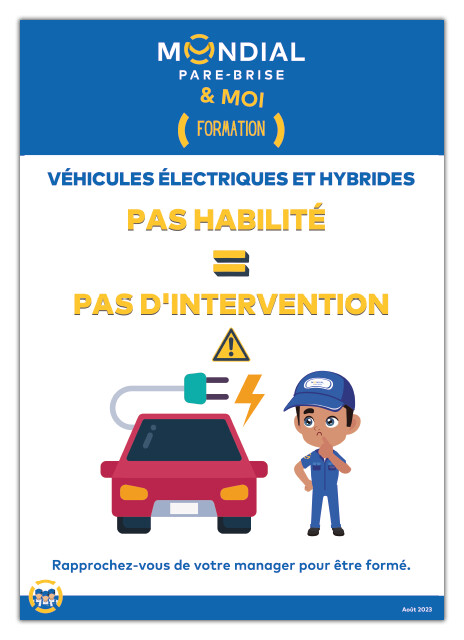 MONDIAL
PARE-BRISE
& MOI
( FORMATION )

VÉHICULES ÉLECTRIQUES ET HYBRIDES

PAS HABILITÉ

=

PAS D'INTERVENTION

Rapprochez-vous de votre manager pour être formé.

Août 2023